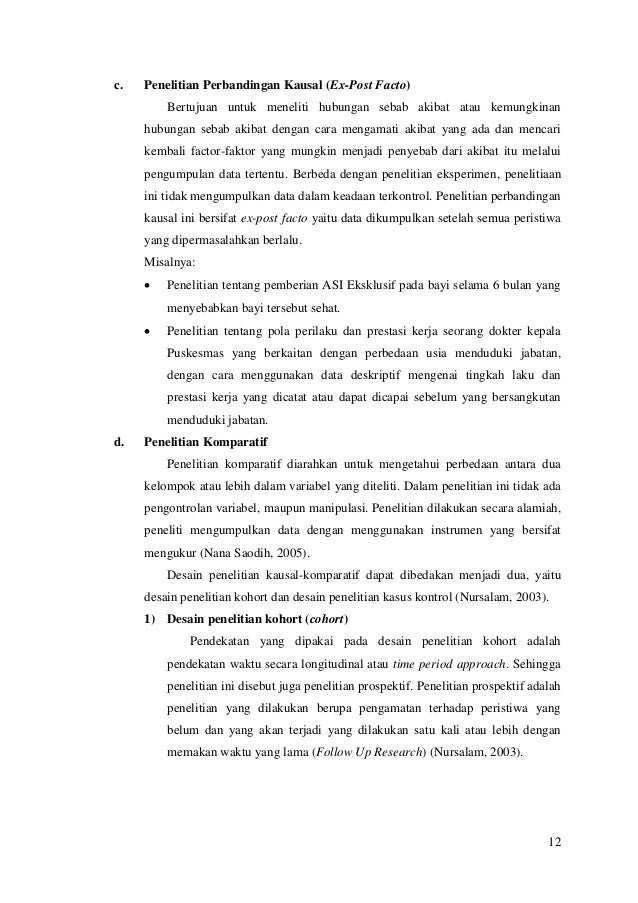 c. Penelitian Perbandingan Kausal (Ex-Post Facto)

Bertujuan untuk meneliti hubungan sebab akibat atau kemungkinan hubungan sebab akibat dengan cara mengamati akibat yang ada dan mencari kembali factor-faktor yang mungkin menjadi penyebab dari akibat itu melalui pengumpulan data tertentu. Berbeda dengan penelitian eksperimen, penelitiaan ini tidak mengumpulkan data dalam keadaan terkontrol. Penelitian perbandingan kausal ini bersifat ex-post facto yaitu data dikumpulkan setelah semua peristiwa yang dipermasalahkan berlalu.

Misalnya:

• Penelitian tentang pemberian ASI Eksklusif pada bayi selama 6 bulan yang menyebabkan bayi tersebut sehat.

• Penelitian tentang pola perilaku dan prestasi kerja seorang dokter kepala Puskesmas yang berkaitan dengan perbedaan usia menduduki jabatan, dengan cara menggunakan data deskriptif mengenai tingkah laku dan prestasi kerja yang dicatat atau dapat dicapai sebelum yang bersangkutan menduduki jabatan.

d. Penelitian Komparatif

Penelitian komparatif diarahkan untuk mengetahui perbedaan antara dua kelompok atau lebih dalam variabel yang diteliti. Dalam penelitian ini tidak ada pengontrolan variabel, maupun manipulasi. Penelitian dilakukan secara alamiah, peneliti mengumpulkan data dengan menggunakan instrumen yang bersifat mengukur (Nana Saodih, 2005).

Desain penelitian kausal-komparatif dapat dibedakan menjadi dua, yaitu desain penelitian kohort dan desain penelitian kasus kontrol (Nursalam, 2003).

1) Desain penelitian kohort (cohort)

Pendekatan yang dipakai pada desain penelitian kohort adalah pendekatan waktu secara longitudinal atau time period approach. Sehingga penelitian ini disebut juga penelitian prospektif. Penelitian prospektif adalah penelitian yang dilakukan berupa pengamatan terhadap peristiwa yang belum dan yang akan terjadi yang dilakukan satu kali atau lebih dengan memakan waktu yang lama (Follow Up Research) (Nursalam, 2003).

12